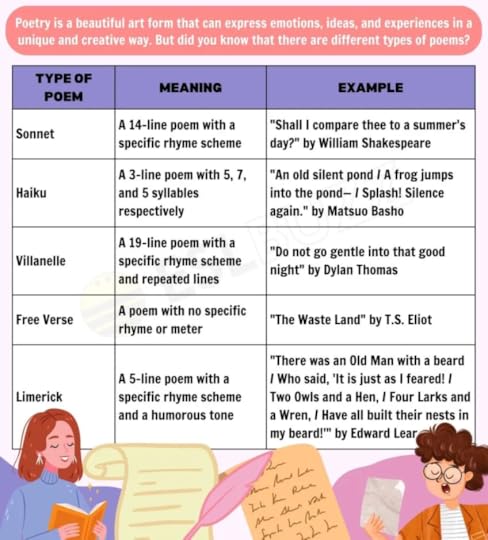 Poetry is a beautiful art form that can express emotions, ideas, and experiences in a unique and creative way. But did you know that there are different types of poems?

| TYPE OF POEM | MEANING | EXAMPLE |
|---|---|---|
| Sonnet | A 14-line poem with a specific rhyme scheme | "Shall I compare thee to a summer's day?" by William Shakespeare |
| Haiku | A 3-line poem with 5, 7, and 5 syllables respectively | "An old silent pond / A frog jumps into the pond— / Splash! Silence again." by Matsuo Basho |
| Villanelle | A 19-line poem with a specific rhyme scheme and repeated lines | "Do not go gentle into that good night" by Dylan Thomas |
| Free Verse | A poem with no specific rhyme or meter | "The Waste Land" by T.S. Eliot |
| Limerick | A 5-line poem with a specific rhyme scheme and a humorous tone | "There was an Old Man with a beard / Who said, 'It is just as I feared! / Two Owls and a Hen, / Four Larks and a Wren, / Have all built their nests in my beard!'" by Edward Lear |